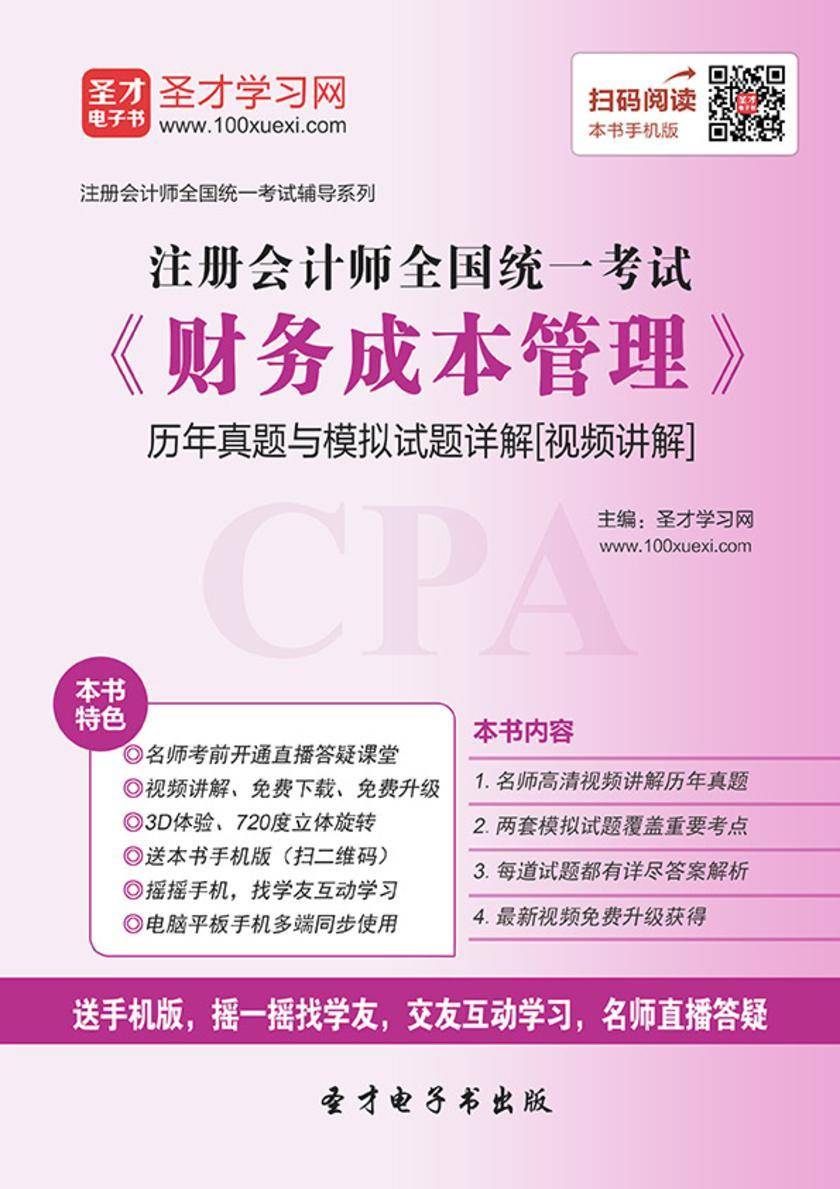 圣才电子书 圣才学习网
www.100xuexi.com

扫码阅读
本书手机版

注册会计师全国统一考试辅导系列

注册会计师全国统一考试
《财务成本管理》
历年真题与模拟试题详解[视频讲解]

主编：圣才学习网
www.100xuexi.com

CPA

本书特色
◎名师考前开通直播答疑课堂
◎视频讲解、免费下载、免费升级
◎3D体验、720度立体旋转
◎送本书手机版（扫二维码）
◎摇摇手机，找学友互动学习
◎电脑平板手机多端同步使用

本书内容
1. 名师高清视频讲解历年真题
2. 两套模拟试题覆盖重要考点
3. 每道试题都有详尽答案解析
4. 最新视频免费升级获得

送手机版，摇一摇找学友，交友互动学习，名师直播答疑

圣才电子书出版